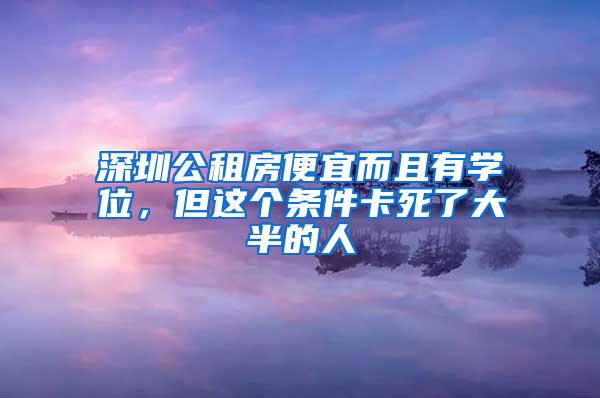 深圳公租房便宜而且有学位，但这个条件卡死了大半的人